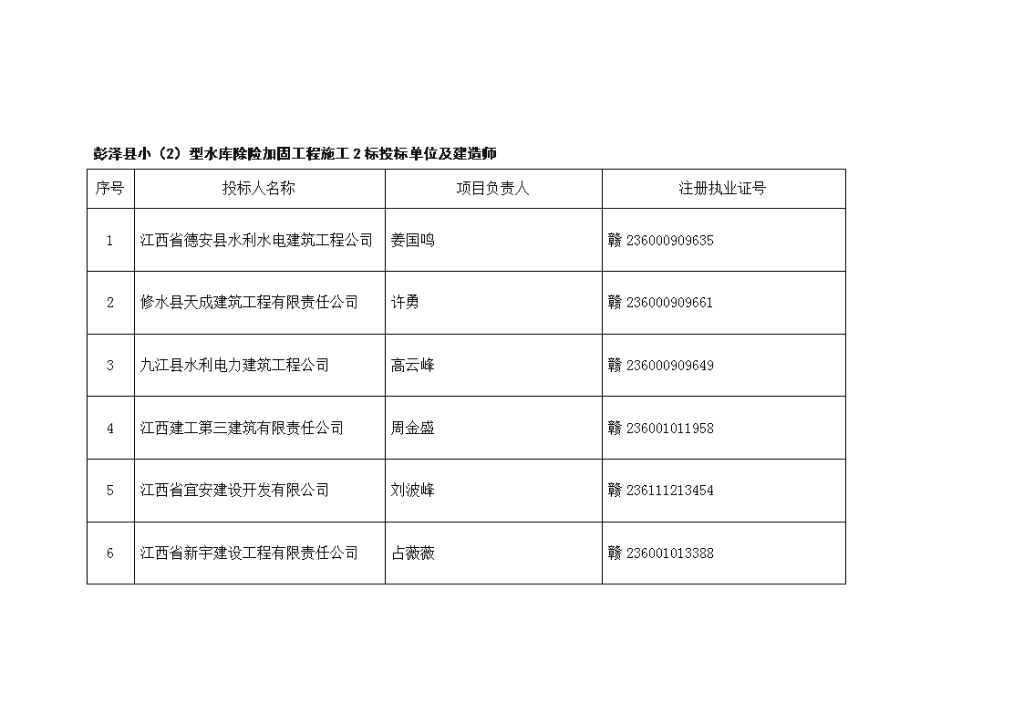 彭泽县小（2）型水库除险加固工程施工 2 标投标单位及建造师

| 序号 | 投标人名称 | 项目负责人 | 注册执业证号 |
|---|---|---|---|
| 1 | 江西省德安县水利水电建筑工程公司 | 姜国鸣 | 赣 236000909635 |
| 2 | 修水县天成建筑工程有限责任公司 | 许勇 | 赣 236000909661 |
| 3 | 九江县水利电力建筑工程公司 | 高云峰 | 赣 236000909649 |
| 4 | 江西建工第三建筑有限责任公司 | 周金盛 | 赣 236001011958 |
| 5 | 江西省宜安建设开发有限公司 | 刘波峰 | 赣 236111213454 |
| 6 | 江西省新宇建设工程有限责任公司 | 占薇薇 | 赣 236001013388 |